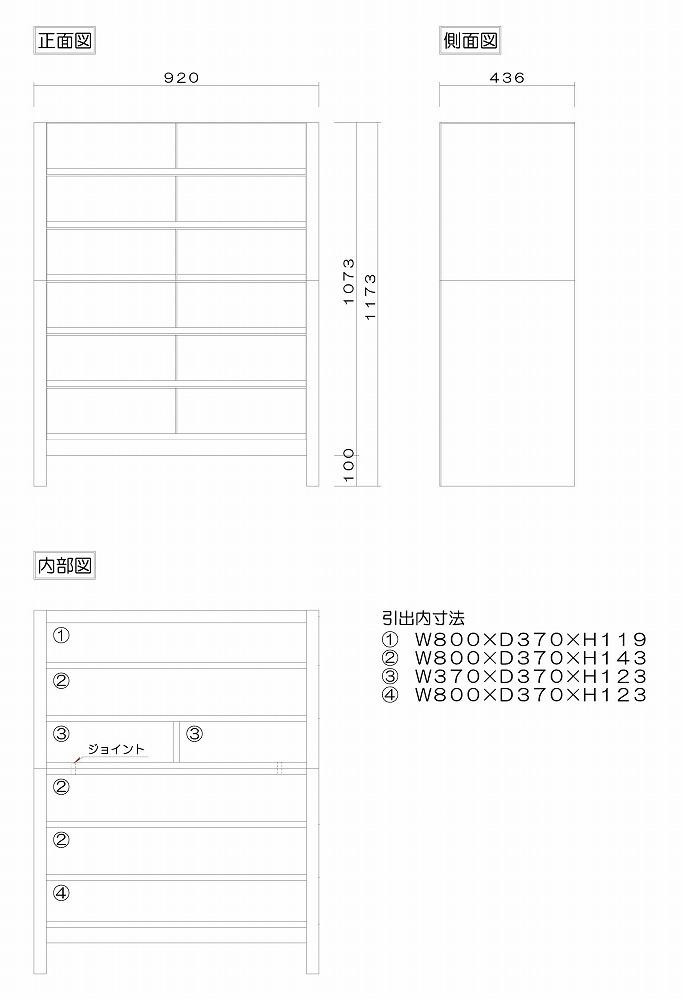 正面図

920

1073
1173
100

側面図

436

内部図

①
②
③
③
ジョイント
②
②
④

引出内寸法
① W800×D370×H119
② W800×D370×H143
③ W370×D370×H123
④ W800×D370×H123